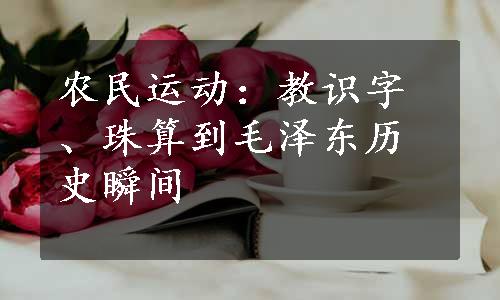 农民运动：教识字、珠算到毛泽东历史瞬间